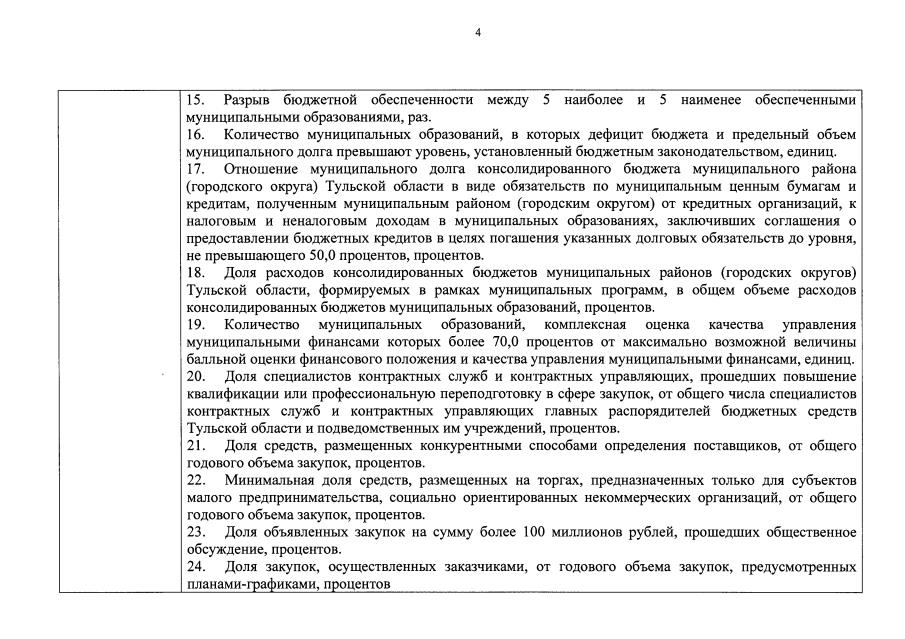 4

15. Разрыв бюджетной обеспеченности между 5 наиболее и 5 наименее обеспеченными муниципальными образованиями, раз.
16. Количество муниципальных образований, в которых дефицит бюджета и предельный объем муниципального долга превышают уровень, установленный бюджетным законодательством, единиц.
17. Отношение муниципального долга консолидированного бюджета муниципального района (городского округа) Тульской области в виде обязательств по муниципальным ценным бумагам и кредитам, полученным муниципальным районом (городским округом) от кредитных организаций, к налоговым и неналоговым доходам в муниципальных образованиях, заключивших соглашения о предоставлении бюджетных кредитов в целях погашения указанных долговых обязательств до уровня, не превышающего 50,0 процентов, процентов.
18. Доля расходов консолидированных бюджетов муниципальных районов (городских округов) Тульской области, формируемых в рамках муниципальных программ, в общем объеме расходов консолидированных бюджетов муниципальных образований, процентов.
19. Количество муниципальных образований, комплексная оценка качества управления муниципальными финансами которых более 70,0 процентов от максимально возможной величины балльной оценки финансового положения и качества управления муниципальными финансами, единиц.
20. Доля специалистов контрактных служб и контрактных управляющих, прошедших повышение квалификации или профессиональную переподготовку в сфере закупок, от общего числа специалистов контрактных служб и контрактных управляющих главных распорядителей бюджетных средств Тульской области и подведомственных им учреждений, процентов.
21. Доля средств, размещенных конкурентными способами определения поставщиков, от общего годового объема закупок, процентов.
22. Минимальная доля средств, размещенных на торгах, предназначенных только для субъектов малого предпринимательства, социально ориентированных некоммерческих организаций, от общего годового объема закупок, процентов.
23. Доля объявленных закупок на сумму более 100 миллионов рублей, прошедших общественное обсуждение, процентов.
24. Доля закупок, осуществленных заказчиками, от годового объема закупок, предусмотренных планами-графиками, процентов